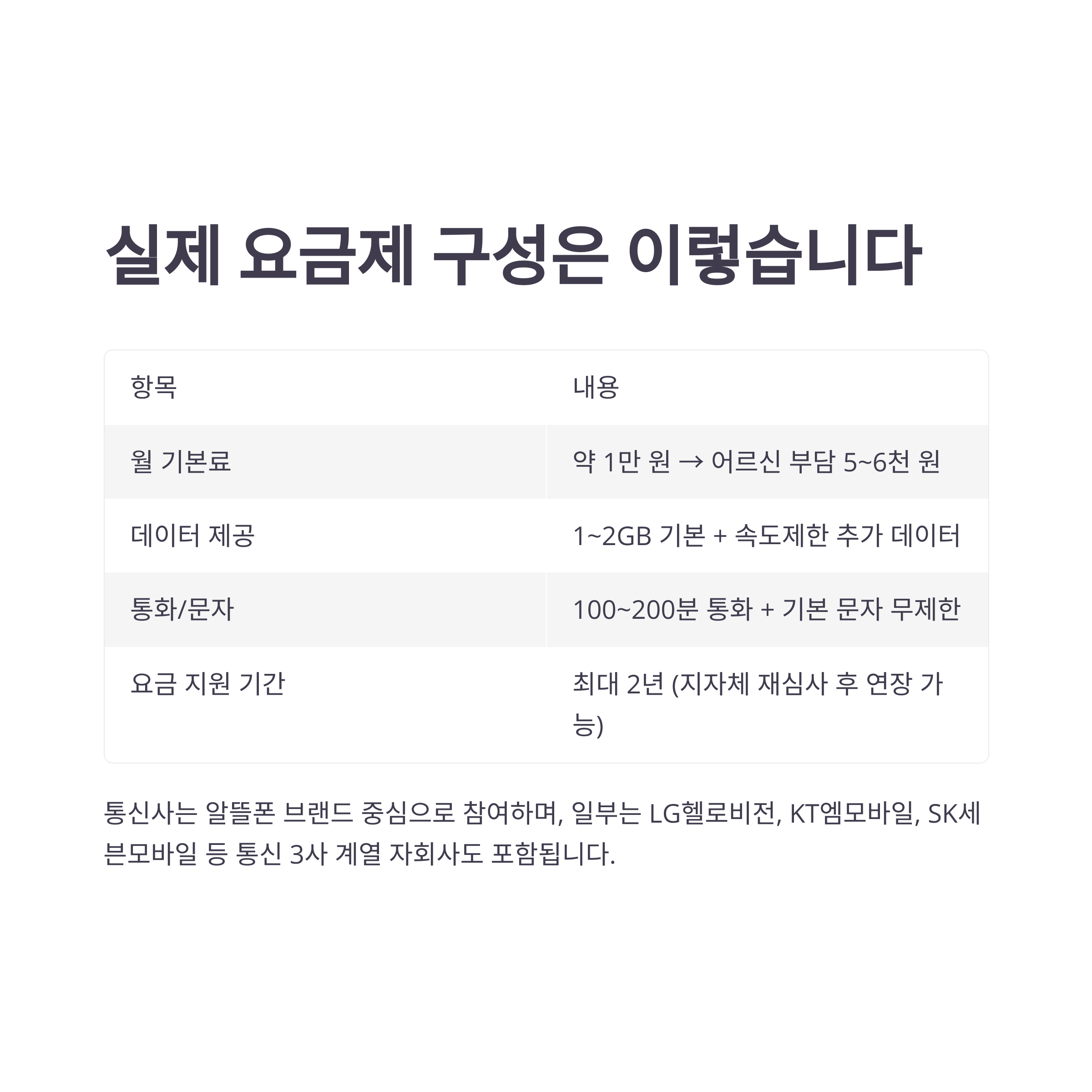 실제 요금제 구성은 이렇습니다

| 항목 | 내용 |
|---|---|
| 월 기본료 | 약 1만 원 → 어르신 부담 5~6천 원 |
| 데이터 제공 | 1~2GB 기본 + 속도제한 추가 데이터 |
| 통화/문자 | 100~200분 통화 + 기본 문자 무제한 |
| 요금 지원 기간 | 최대 2년 (지자체 재심사 후 연장 가능) |

통신사는 알뜰폰 브랜드 중심으로 참여하며, 일부는 LG헬로비전, KT엠모바일, SK세븐모바일 등 통신 3사 계열 자회사도 포함됩니다.